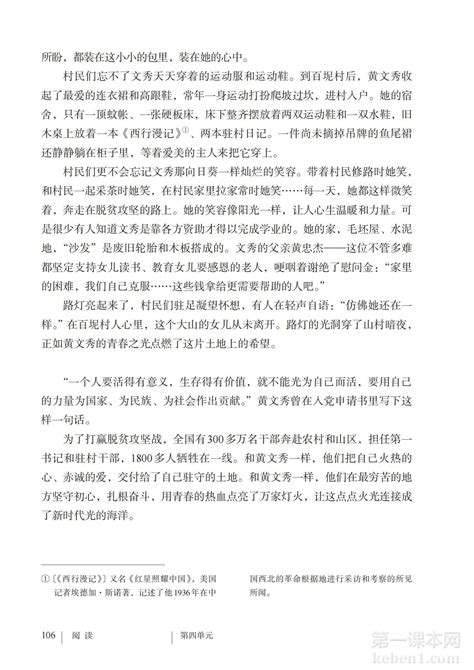 所盼，都装在这小小的包里，装在她的心中。

村民们忘不了文秀天天穿着的运动服和运动鞋。到百坭村后，黄文秀收起了最爱的连衣裙和高跟鞋，常年一身运动打扮爬坡过坎，进村入户。她的宿舍，只有一顶蚊帐、一张硬板床，床下整齐摆放着两双运动鞋和一双水鞋，旧木桌上放着一本《西行漫记》①、两本驻村日记。一件尚未摘掉吊牌的鱼尾裙还静静躺在柜子里，等着爱美的主人来把它穿上。

村民们更不会忘记文秀那向日葵一样灿烂的笑容。带着村民修路时她笑，和村民一起采茶时她笑，在村民家里拉家常时她笑……每一天，她都这样微笑着，奔走在脱贫攻坚的路上。她的笑容像阳光一样，让人心生温暖和力量。可是很少有人知道文秀是靠各方资助才得以完成学业的。她的家，毛坯屋、水泥地，“沙发”是废旧轮胎和木板搭成的。文秀的父亲黄忠杰——这位不管多难都坚定支持女儿读书、教育女儿要感恩的老人，哽咽着谢绝了慰问金：“家里的困难，我们自己克服……这些钱拿给更需要帮助的人吧。”

路灯亮起来了，村民们驻足凝望怀想，有人在轻声自语：“仿佛她还在一样。”在百坭村人心里，这个大山的女儿从未离开。路灯的光洞穿了山村暗夜，正如黄文秀的青春之光点燃了这片土地上的希望。

“一个人要活得有意义，生存得有价值，就不能光为自己而活，要用自己的力量为国家、为民族、为社会作出贡献。”黄文秀曾在入党申请书里写下这样一句话。

为了打赢脱贫攻坚战，全国有300多万名干部奔赴农村和山区，担任第一书记和驻村干部，1800多人牺牲在一线。和黄文秀一样，他们把自己火热的心、赤诚的爱，交付给了自己驻守的土地。和黄文秀一样，他们在最穷苦的地方坚守初心，扎根奋斗，用青春的热血点亮了万家灯火，让这点点火光连接成了新时代光的海洋。

①〔《西行漫记》〕又名《红星照耀中国》，美国记者埃德加·斯诺著，记述了他1936年在中国西北的革命根据地进行采访和考察的所见所闻。

106 | 阅读 | 第四单元

第一课本网 keben1.com